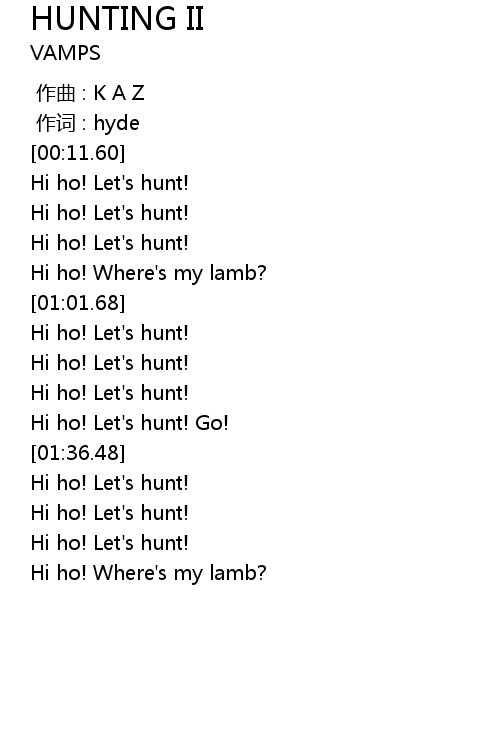 HUNTING II
VAMPS

作曲 : K A Z
作词 : hyde
[00:11.60]
Hi ho! Let's hunt!
Hi ho! Let's hunt!
Hi ho! Let's hunt!
Hi ho! Where's my lamb?
[01:01.68]
Hi ho! Let's hunt!
Hi ho! Let's hunt!
Hi ho! Let's hunt!
Hi ho! Let's hunt! Go!
[01:36.48]
Hi ho! Let's hunt!
Hi ho! Let's hunt!
Hi ho! Let's hunt!
Hi ho! Where's my lamb?